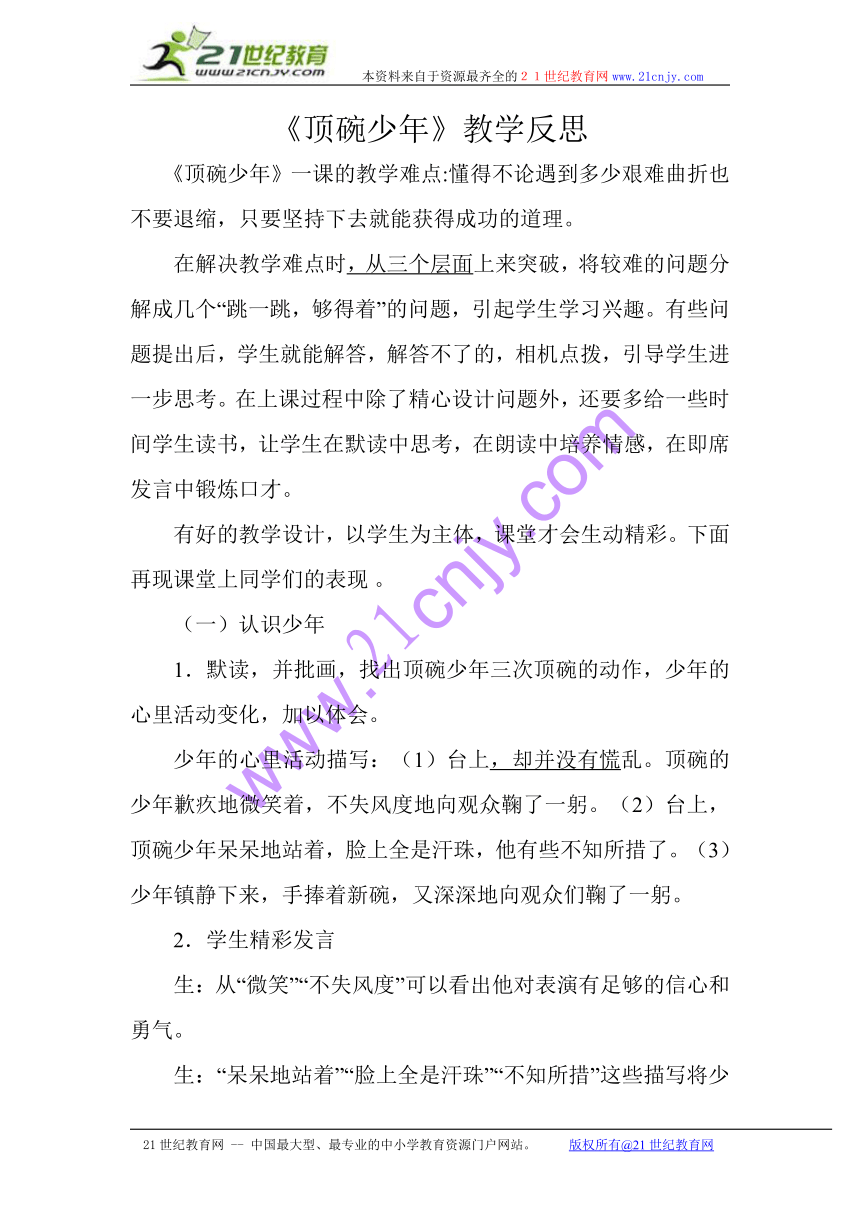 21世纪教育
www.21cnjy.com
本资料来自于资源最齐全的２１世纪教育网 www.21cnjy.com

《顶碗少年》教学反思

《顶碗少年》一课的教学难点:懂得不论遇到多少艰难曲折也不要退缩，只要坚持下去就能获得成功的道理。

在解决教学难点时，从三个层面上来突破，将较难的问题分解成几个“跳一跳，够得着”的问题，引起学生学习兴趣。有些问题提出后，学生就能解答，解答不了的，相机点拨，引导学生进一步思考。在上课过程中除了精心设计问题外，还要多给一些时间学生读书，让学生在默读中思考，在朗读中培养情感，在即席发言中锻炼口才。

有好的教学设计，以学生为主体，课堂才会生动精彩。下面再现课堂上同学们的表现 。

（一）认识少年

1．默读，并批画，找出顶碗少年三次顶碗的动作，少年的心里活动变化，加以体会。

少年的心里活动描写：（1）台上，却并没有慌乱。顶碗的少年歉疚地微笑着，不失风度地向观众鞠了一躬。（2）台上，顶碗少年呆呆地站着，脸上全是汗珠，他有些不知所措了。（3）少年镇静下来，手捧着新碗，又深深地向观众们鞠了一躬。

2．学生精彩发言

生：从“微笑”“不失风度”可以看出他对表演有足够的信心和勇气。

生：“呆呆地站着”“脸上全是汗珠”“不知所措”这些描写将少

www.21cnjy.com

21世纪教育网 -- 中国最大型、最专业的中小学教育资源门户网站。 版权所有@21世纪教育网